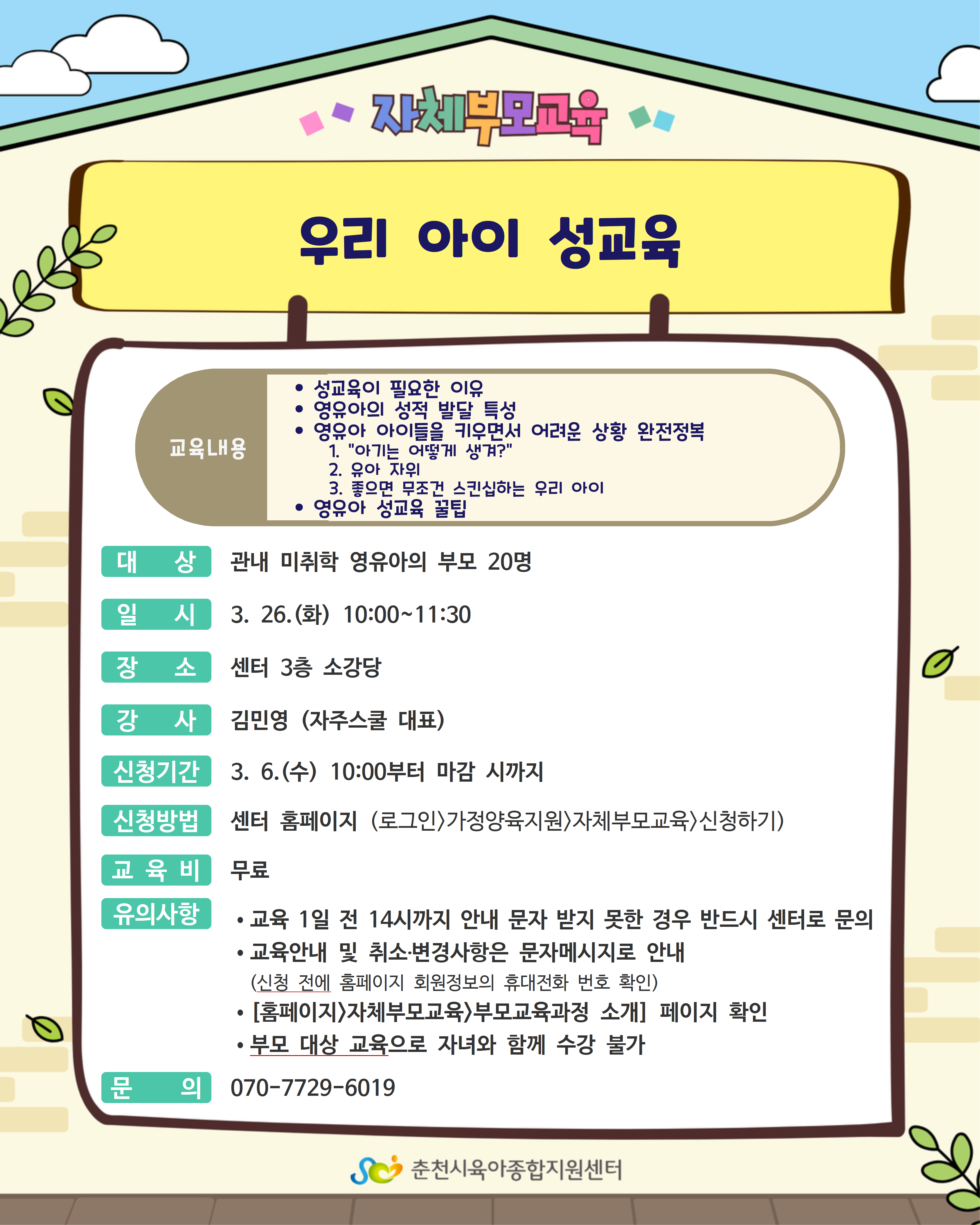 자체부모교육

우리 아이 성교육

교육내용

• 성교육이 필요한 이유
• 영유아의 성적 발달 특성
• 영유아 아이들을 키우면서 어려운 상황 완전정복
1. "아기는 어떻게 생겨?"
2. 유아 자위
3. 좋으면 무조건 스킨십하는 우리 아이
• 영유아 성교육 꿀팁

대 상 관내 미취학 영유아의 부모 20명

일 시 3. 26.(화) 10:00~11:30

장 소 센터 3층 소강당

강 사 김민영 (자주스쿨 대표)

신청기간 3. 6.(수) 10:00부터 마감 시까지

신청방법 센터 홈페이지 (로그인>가정양육지원>자체부모교육>신청하기)

교 육 비 무료

유의사항
• 교육 1일 전 14시까지 안내 문자 받지 못한 경우 반드시 센터로 문의
• 교육안내 및 취소·변경사항은 문자메시지로 안내
(신청 전에 홈페이지 회원정보의 휴대전화 번호 확인)
• [홈페이지>자체부모교육>부모교육과정 소개] 페이지 확인
• 부모 대상 교육으로 자녀와 함께 수강 불가

문 의 070-7729-6019

춘천시육아종합지원센터